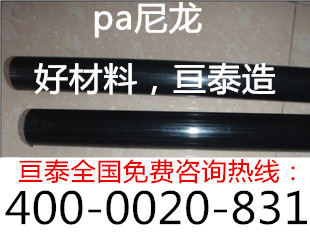 pa尼龙

好材料，亘泰造

亘泰全国免费咨询热线：

400-0020-831